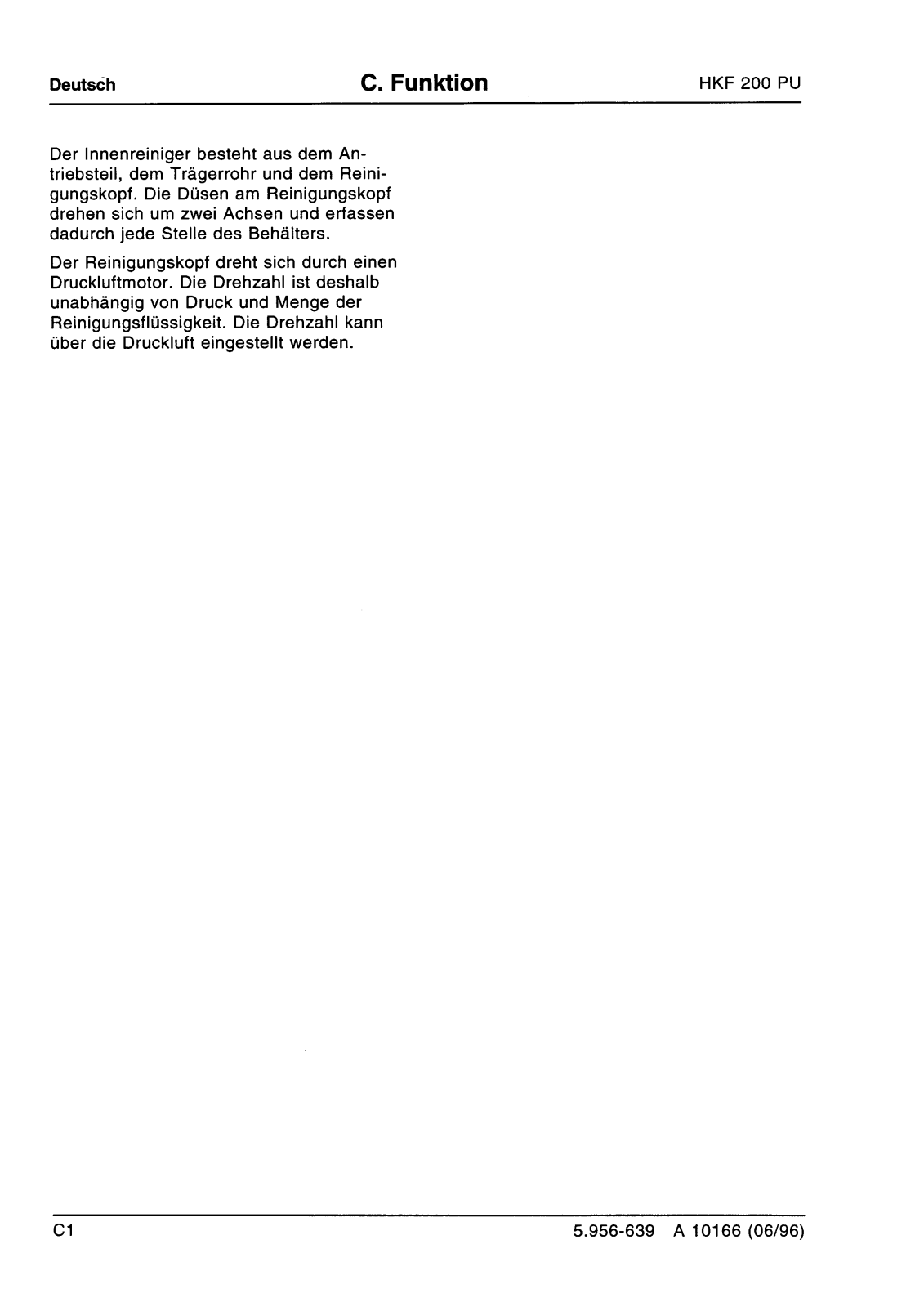 Deutsch

C. Funktion

HKF 200 PU

Der Innenreiniger besteht aus dem Antriebsteil, dem Trägerrohr und dem Reinigungskopf. Die Düsen am Reinigungskopf drehen sich um zwei Achsen und erfassen dadurch jede Stelle des Behälters.

Der Reinigungskopf dreht sich durch einen Druckluftmotor. Die Drehzahl ist deshalb unabhängig von Druck und Menge der Reinigungsflüssigkeit. Die Drehzahl kann über die Druckluft eingestellt werden.

C1

5.956-639 A 10166 (06/96)